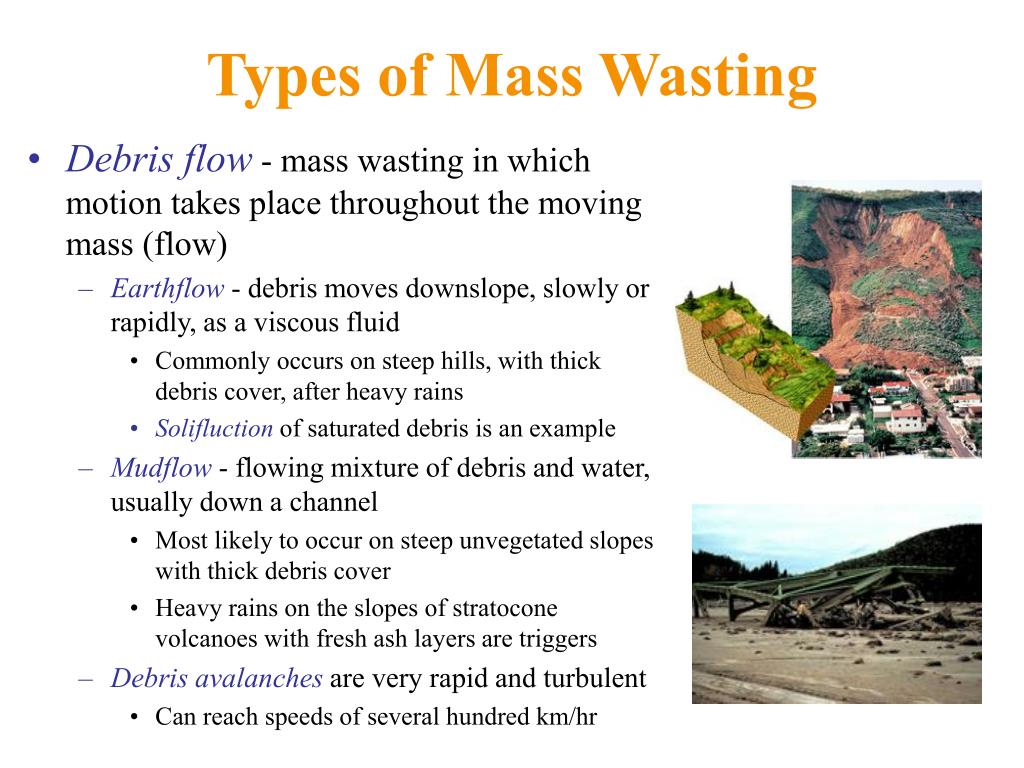 Types of Mass Wasting

• Debris flow - mass wasting in which motion takes place throughout the moving mass (flow)
– Earthflow - debris moves downslope, slowly or rapidly, as a viscous fluid
• Commonly occurs on steep hills, with thick debris cover, after heavy rains
• Solifluction of saturated debris is an example
– Mudflow - flowing mixture of debris and water, usually down a channel
• Most likely to occur on steep unvegetated slopes with thick debris cover
• Heavy rains on the slopes of stratocone volcanoes with fresh ash layers are triggers
– Debris avalanches are very rapid and turbulent
• Can reach speeds of several hundred km/hr